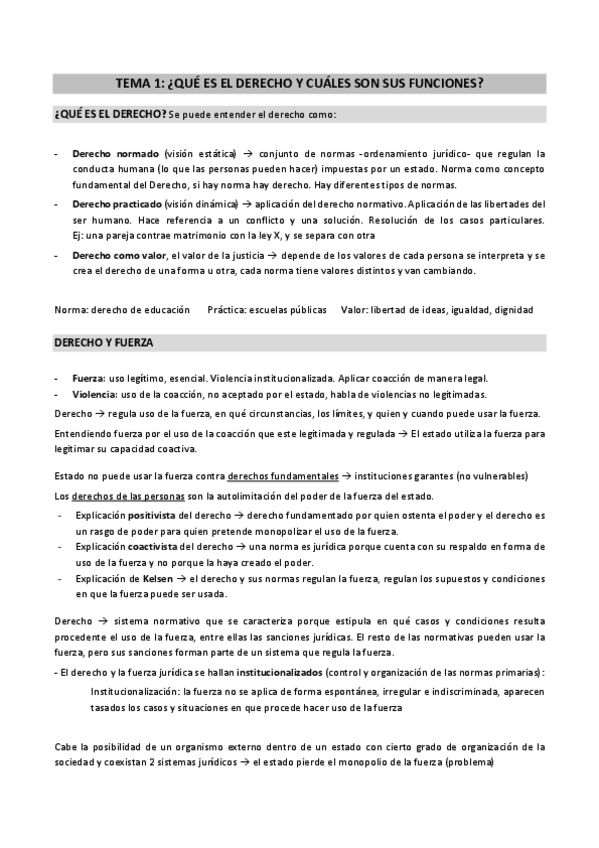 TEMA 1: ¿QUÉ ES EL DERECHO Y CUÁLES SON SUS FUNCIONES?

¿QUÉ ES EL DERECHO? Se puede entender el derecho como:

- Derecho normado (visión estática) → conjunto de normas -ordenamiento jurídico- que regulan la conducta humana (lo que las personas pueden hacer) impuestas por un estado. Norma como concepto fundamental del Derecho, si hay norma hay derecho. Hay diferentes tipos de normas.
- Derecho practicado (visión dinámica) → aplicación del derecho normativo. Aplicación de las libertades del ser humano. Hace referencia a un conflicto y una solución. Resolución de los casos particulares. Ej: una pareja contrae matrimonio con la ley X, y se separa con otra
- Derecho como valor, el valor de la justicia → depende de los valores de cada persona se interpreta y se crea el derecho de una forma u otra, cada norma tiene valores distintos y van cambiando.

Norma: derecho de educación Práctica: escuelas públicas Valor: libertad de ideas, igualdad, dignidad

DERECHO Y FUERZA

- Fuerza: uso legítimo, esencial. Violencia institucionalizada. Aplicar coacción de manera legal.
- Violencia: uso de la coacción, no aceptado por el estado, habla de violencias no legitimadas.

Derecho → regula uso de la fuerza, en qué circunstancias, los límites, y quien y cuando puede usar la fuerza.

Entendiendo fuerza por el uso de la coacción que este legitimada y regulada → El estado utiliza la fuerza para legitimar su capacidad coactiva.

Estado no puede usar la fuerza contra derechos fundamentales → instituciones garantes (no vulnerables)

Los derechos de las personas son la autolimitación del poder de la fuerza del estado.

- Explicación positivista del derecho → derecho fundamentado por quien ostenta el poder y el derecho es un rasgo de poder para quien pretende monopolizar el uso de la fuerza.
- Explicación coactivista del derecho → una norma es jurídica porque cuenta con su respaldo en forma de uso de la fuerza y no porque la haya creado el poder.
- Explicación de Kelsen → el derecho y sus normas regulan la fuerza, regulan los supuestos y condiciones en que la fuerza puede ser usada.

Derecho → sistema normativo que se caracteriza porque estipula en qué casos y condiciones resulta procedente el uso de la fuerza, entre ellas las sanciones jurídicas. El resto de las normativas pueden usar la fuerza, pero sus sanciones forman parte de un sistema que regula la fuerza.

- El derecho y la fuerza jurídica se hallan institucionalizados (control y organización de las normas primarias):

Institucionalización: la fuerza no se aplica de forma espontánea, irregular e indiscriminada, aparecen tasados los casos y situaciones en que procede hacer uso de la fuerza

Cabe la posibilidad de un organismo externo dentro de un estado con cierto grado de organización de la sociedad y coexistan 2 sistemas jurídicos → el estado pierde el monopolio de la fuerza (problema)